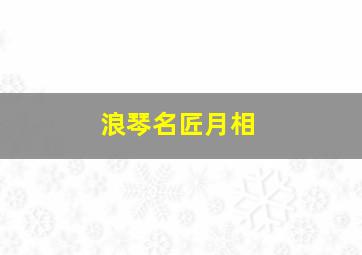 浪琴名匠月相